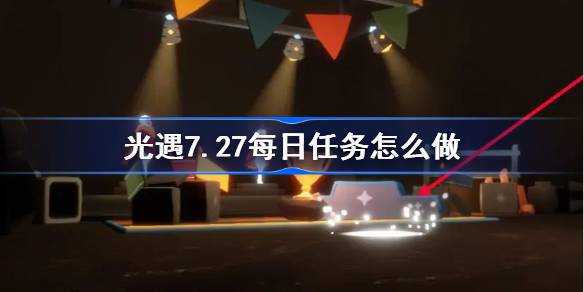 光遇7.27每日任务怎么做